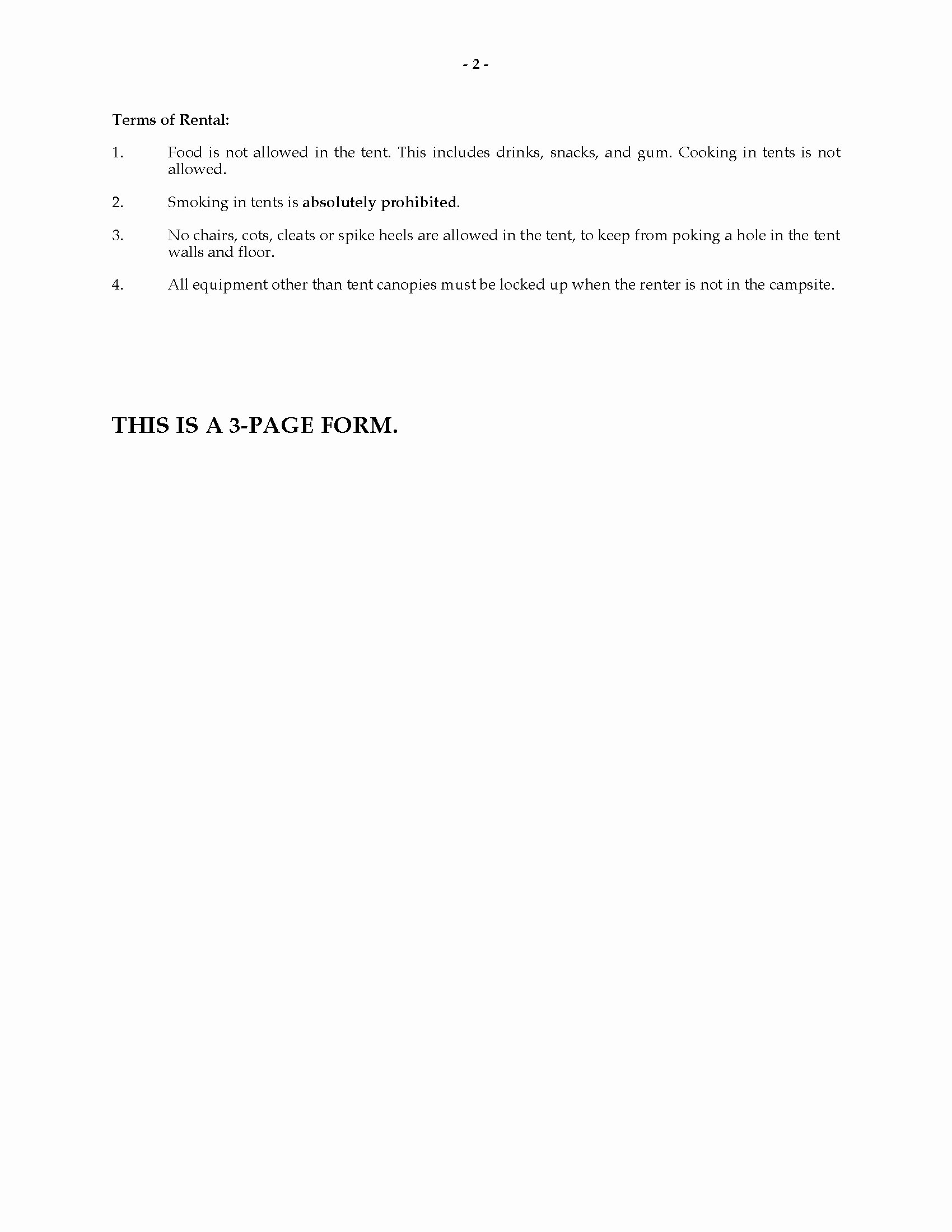 - 2 -

Terms of Rental:

1. Food is not allowed in the tent. This includes drinks, snacks, and gum. Cooking in tents is not allowed.

2. Smoking in tents is absolutely prohibited.

3. No chairs, cots, cleats or spike heels are allowed in the tent, to keep from poking a hole in the tent walls and floor.

4. All equipment other than tent canopies must be locked up when the renter is not in the campsite.

THIS IS A 3-PAGE FORM.